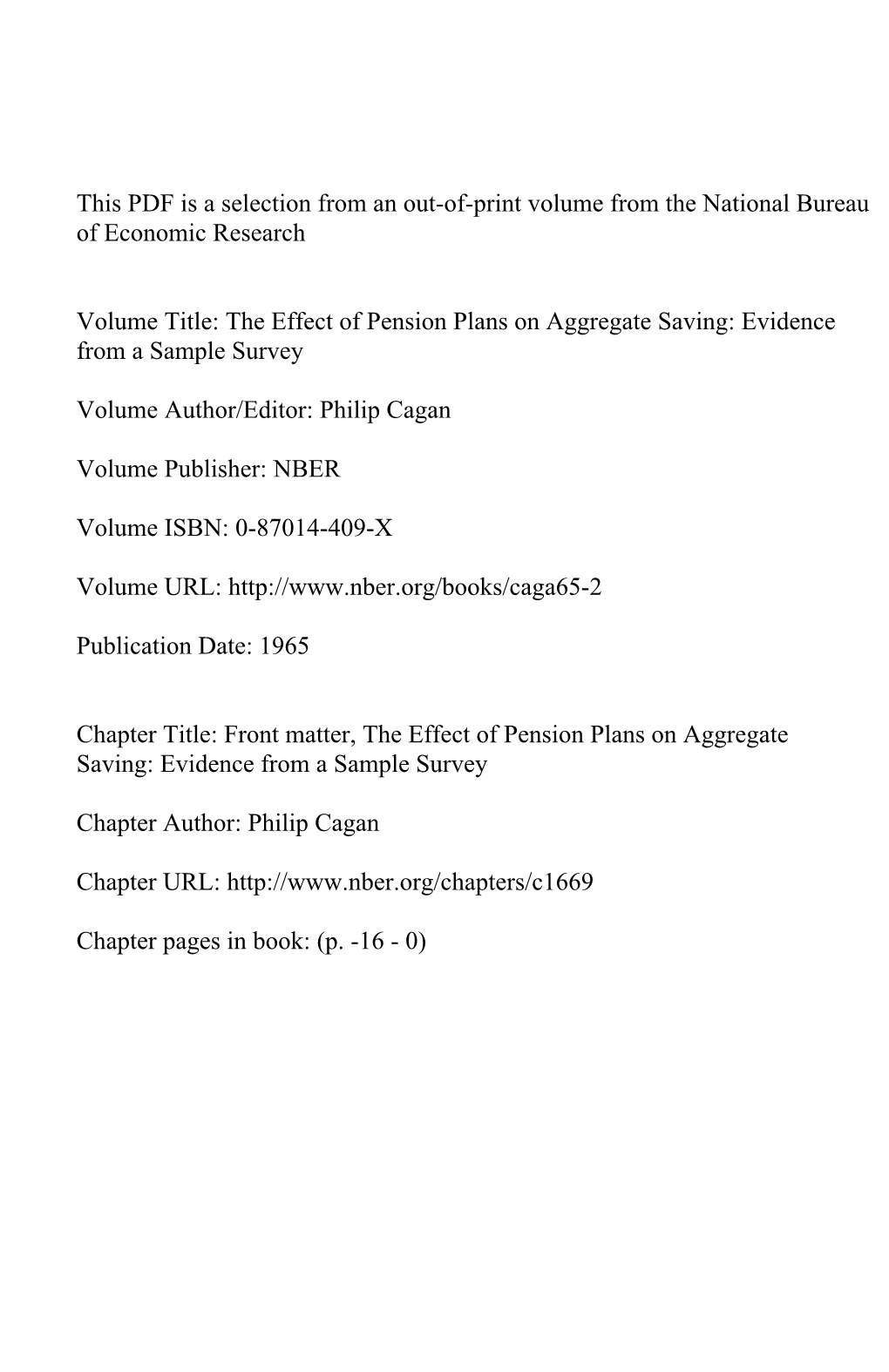 This PDF is a selection from an out-of-print volume from the National Bureau of Economic Research

Volume Title: The Effect of Pension Plans on Aggregate Saving: Evidence from a Sample Survey

Volume Author/Editor: Philip Cagan

Volume Publisher: NBER

Volume ISBN: 0-87014-409-X

Volume URL: http://www.nber.org/books/caga65-2

Publication Date: 1965

Chapter Title: Front matter, The Effect of Pension Plans on Aggregate Saving: Evidence from a Sample Survey

Chapter Author: Philip Cagan

Chapter URL: http://www.nber.org/chapters/c1669

Chapter pages in book: (p. -16 - 0)